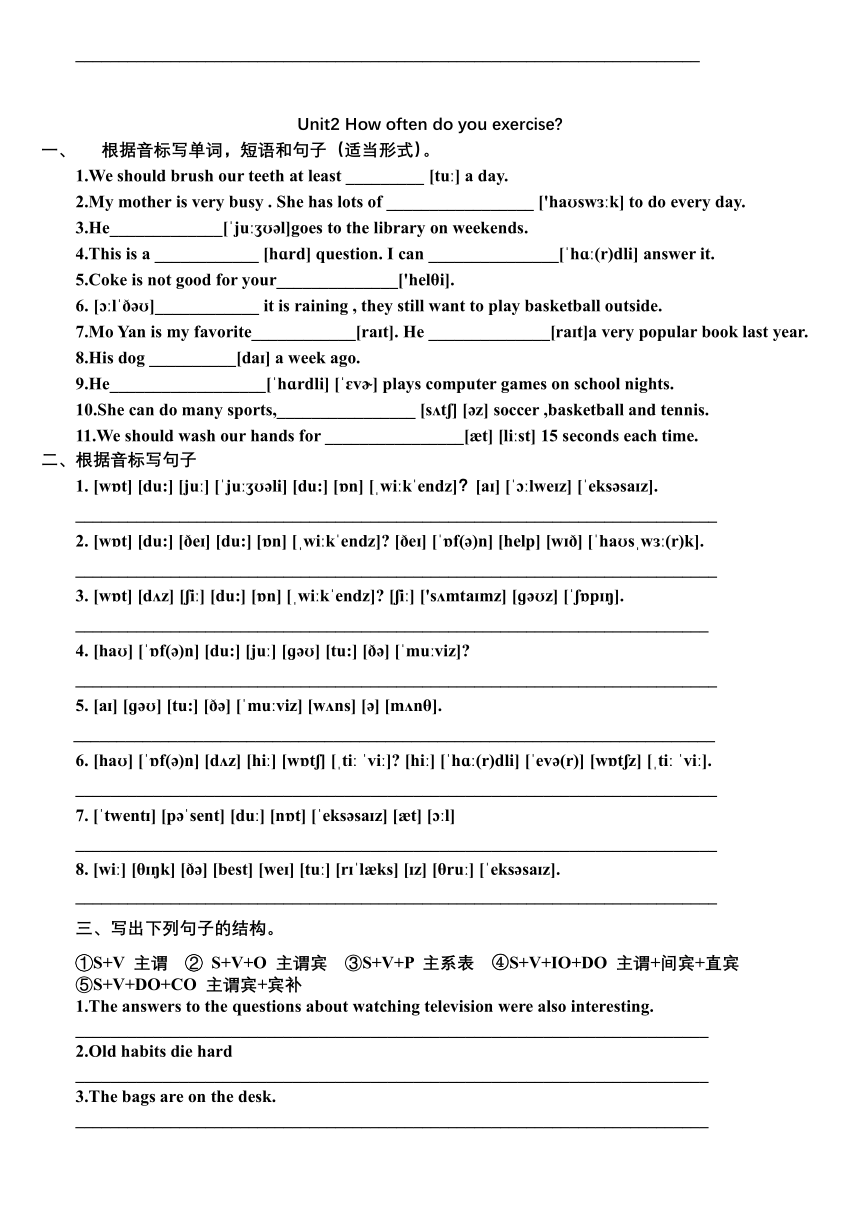 Unit2 How often do you exercise?

一、 根据音标写单词，短语和句子（适当形式）。

1.We should brush our teeth at least _________ [tuː] a day.

2.My mother is very busy . She has lots of _________________ ['haʊswɜːk] to do every day.

3.He_____________[ˈjuːʒʊəl]goes to the library on weekends.

4.This is a ____________ [hɑrd] question. I can _______________[ˈhɑː(r)dli] answer it.

5.Coke is not good for your______________['helθi].

6. [ɔːlˈðəʊ]____________ it is raining , they still want to play basketball outside.

7.Mo Yan is my favorite____________[raɪt]. He ______________[raɪt]a very popular book last year.

8.His dog __________[daɪ] a week ago.

9.He__________________[ˈhɑrdli] [ˈɛvɚ] plays computer games on school nights.

10.She can do many sports,________________ [sʌtʃ] [əz] soccer ,basketball and tennis.

11.We should wash our hands for ________________[æt] [liːst] 15 seconds each time.

二、根据音标写句子

1. [wɒt] [duː] [juː] [ˈjuːʒʊəli] [duː] [ɒn] [ˌwiːkˈendz]? [aɪ] [ˈɔːlweɪz] [ˈeksəsaɪz].

2. [wɒt] [duː] [ðeɪ] [duː] [ɒn] [ˌwiːkˈendz]? [ðeɪ] [ˈɒf(ə)n] [help] [wɪð] [ˈhaʊsˌwɜː(r)k].

3. [wɒt] [dʌz] [ʃiː] [duː] [ɒn] [ˌwiːkˈendz]? [ʃiː] ['sʌmtaɪmz] [gəʊz] [ˈʃɒpɪŋ].

4. [haʊ] [ˈɒf(ə)n] [duː] [juː] [gəʊ] [tuː] [ðə] [ˈmuːviz]?

5. [aɪ] [gəʊ] [tuː] [ðə] [ˈmuːviz] [wʌns] [ə] [mʌnθ].

6. [haʊ] [ˈɒf(ə)n] [dʌz] [hiː] [wɒtʃ] [ˌtiː ˈviː]? [hiː] [ˈhɑː(r)dli] [ˈevə(r)] [wɒtʃz] [ˌtiː ˈviː].

7. [ˈtwentɪ] [pəˈsent] [duː] [nɒt] [ˈeksəsaɪz] [æt] [ɔːl]

8. [wiː] [θɪŋk] [ðə] [best] [weɪ] [tuː] [rɪˈlæks] [ɪz] [θruː] [ˈeksəsaɪz].

三、写出下列句子的结构。

①S+V 主谓 ② S+V+O 主谓宾 ③S+V+P 主系表 ④S+V+IO+DO 主谓+间宾+直宾 ⑤S+V+DO+CO 主谓宾+宾补

1.The answers to the questions about watching television were also interesting.

2.Old habits die hard

3.The bags are on the desk.